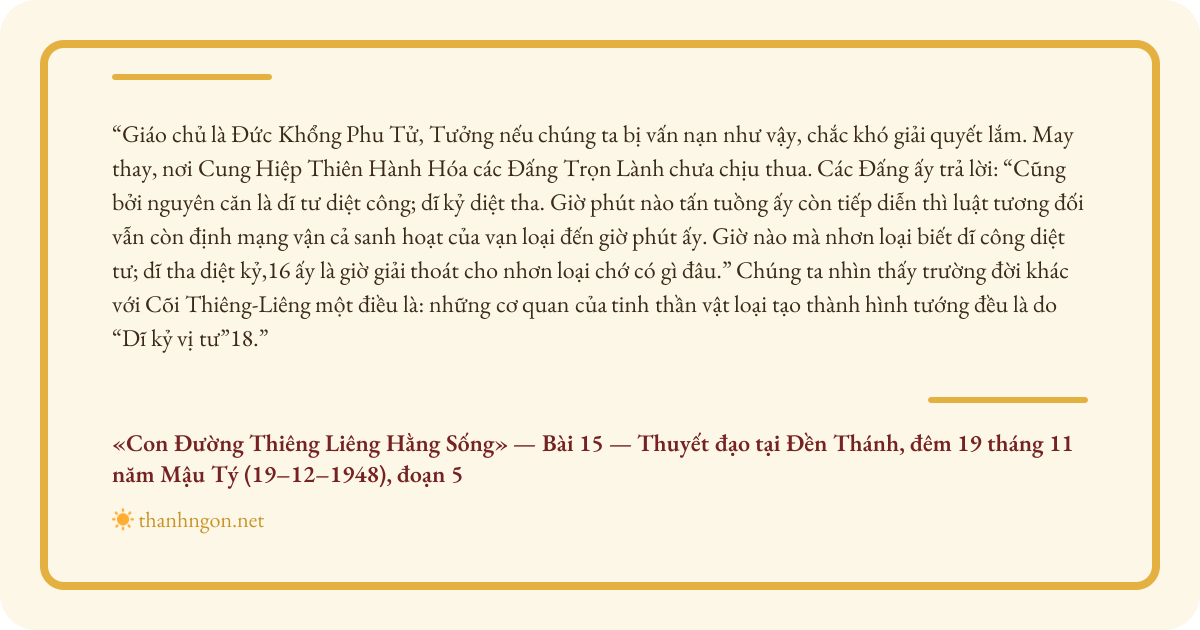 "Giáo chủ là Đức Khổng Phu Tử, Tưởng nếu chúng ta bị vấn nạn như vậy, chắc khó giải quyết lắm. May thay, nơi Cung Hiệp Thiên Hành Hóa các Đấng Trọn Lành chưa chịu thua. Các Đấng ấy trả lời: "Cũng bởi nguyên căn là dĩ tư diệt công; dĩ kỷ diệt tha. Giờ phút nào tấn tuồng ấy còn tiếp diễn thì luật tương đối vẫn còn định mạng vận cả sanh hoạt của vạn loại đến giờ phút ấy. Giờ nào mà nhơn loại biết dĩ công diệt tư; dĩ tha diệt kỷ,16 ấy là giờ giải thoát cho nhơn loại chớ có gì đâu." Chúng ta nhìn thấy trường đời khác với Cõi Thiêng-Liêng một điều là: những cơ quan của tinh thần vật loại tạo thành hình tướng đều là do "Dĩ kỷ vị tư"18."

«Con Đường Thiêng Liêng Hằng Sống» — Bài 15 — Thuyết đạo tại Đền Thánh, đêm 19 tháng 11 năm Mậu Tý (19–12–1948), đoạn 5

thanhngon.net